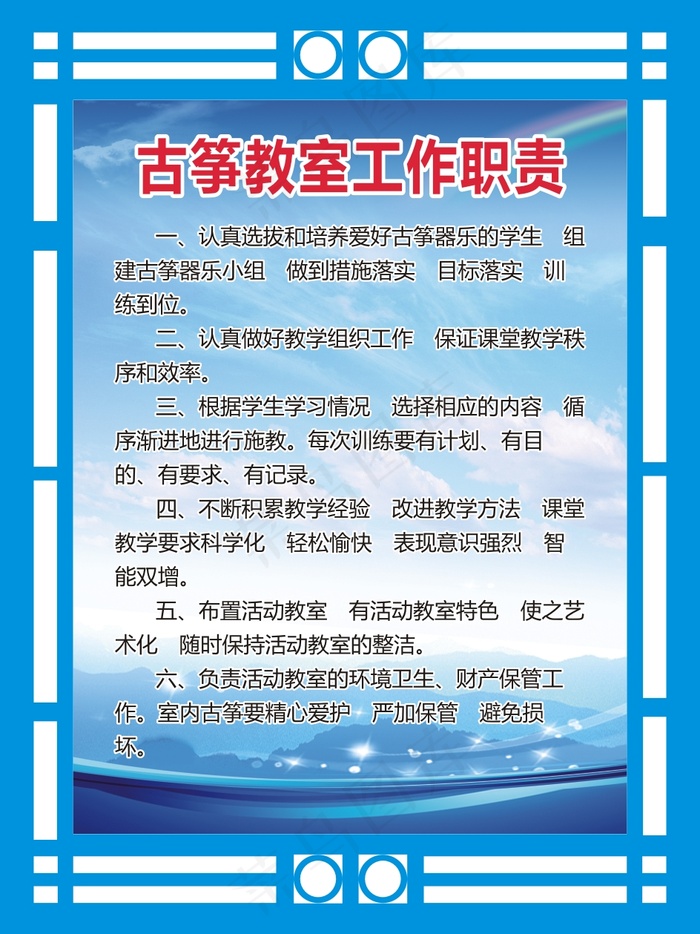 古筝教室工作职责

一、认真选拔和培养爱好古筝器乐的学生　组建古筝器乐小组　做到措施落实　目标落实　训练到位。

二、认真做好教学组织工作　保证课堂教学秩序和效率。

三、根据学生学习情况　选择相应的内容　循序渐进地进行施教。每次训练要有计划、有目的、有要求、有记录。

四、不断积累教学经验　改进教学方法　课堂教学要求科学化　轻松愉快　表现意识强烈　智能双增。

五、布置活动教室　有活动教室特色　使之艺术化　随时保持活动教室的整洁。

六、负责活动教室的环境卫生、财产保管工作。室内古筝要精心爱护　严加保管　避免损坏。